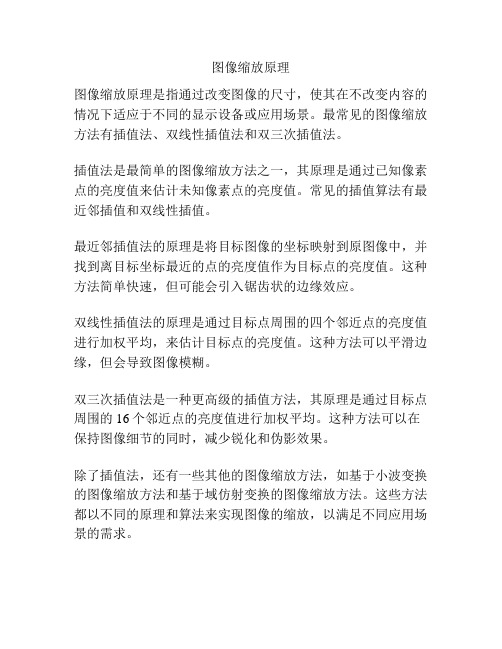 图像缩放原理

图像缩放原理是指通过改变图像的尺寸，使其在不改变内容的情况下适应于不同的显示设备或应用场景。最常见的图像缩放方法有插值法、双线性插值法和双三次插值法。

插值法是最简单的图像缩放方法之一，其原理是通过已知像素点的亮度值来估计未知像素点的亮度值。常见的插值算法有最近邻插值和双线性插值。

最近邻插值法的原理是将目标图像的坐标映射到原图像中，并找到离目标坐标最近的点的亮度值作为目标点的亮度值。这种方法简单快速，但可能会引入锯齿状的边缘效应。

双线性插值法的原理是通过目标点周围的四个邻近点的亮度值进行加权平均，来估计目标点的亮度值。这种方法可以平滑边缘，但会导致图像模糊。

双三次插值法是一种更高级的插值方法，其原理是通过目标点周围的 16 个邻近点的亮度值进行加权平均。这种方法可以在保持图像细节的同时，减少锐化和伪影效果。

除了插值法，还有一些其他的图像缩放方法，如基于小波变换的图像缩放方法和基于域仿射变换的图像缩放方法。这些方法都以不同的原理和算法来实现图像的缩放，以满足不同应用场景的需求。